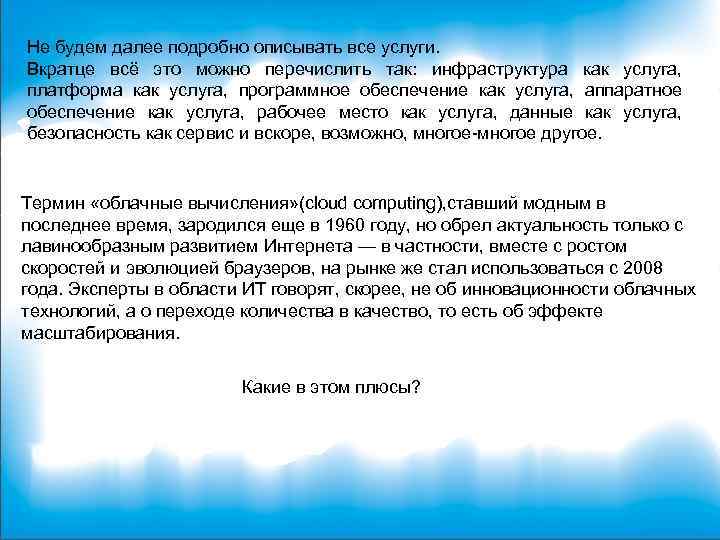 Не будем далее подробно описывать все услуги.
Вкратце всё это можно перечислить так: инфраструктура как услуга, платформа как услуга, программное обеспечение как услуга, аппаратное обеспечение как услуга, рабочее место как услуга, данные как услуга, безопасность как сервис и вскоре, возможно, многое-многое другое.

Термин «облачные вычисления»(cloud computing),ставший модным в последнее время, зародился еще в 1960 году, но обрел актуальность только с лавинообразным развитием Интернета — в частности, вместе с ростом скоростей и эволюцией браузеров, на рынке же стал использоваться с 2008 года. Эксперты в области ИТ говорят, скорее, не об инновационности облачных технологий, а о переходе количества в качество, то есть об эффекте масштабирования.

Какие в этом плюсы?